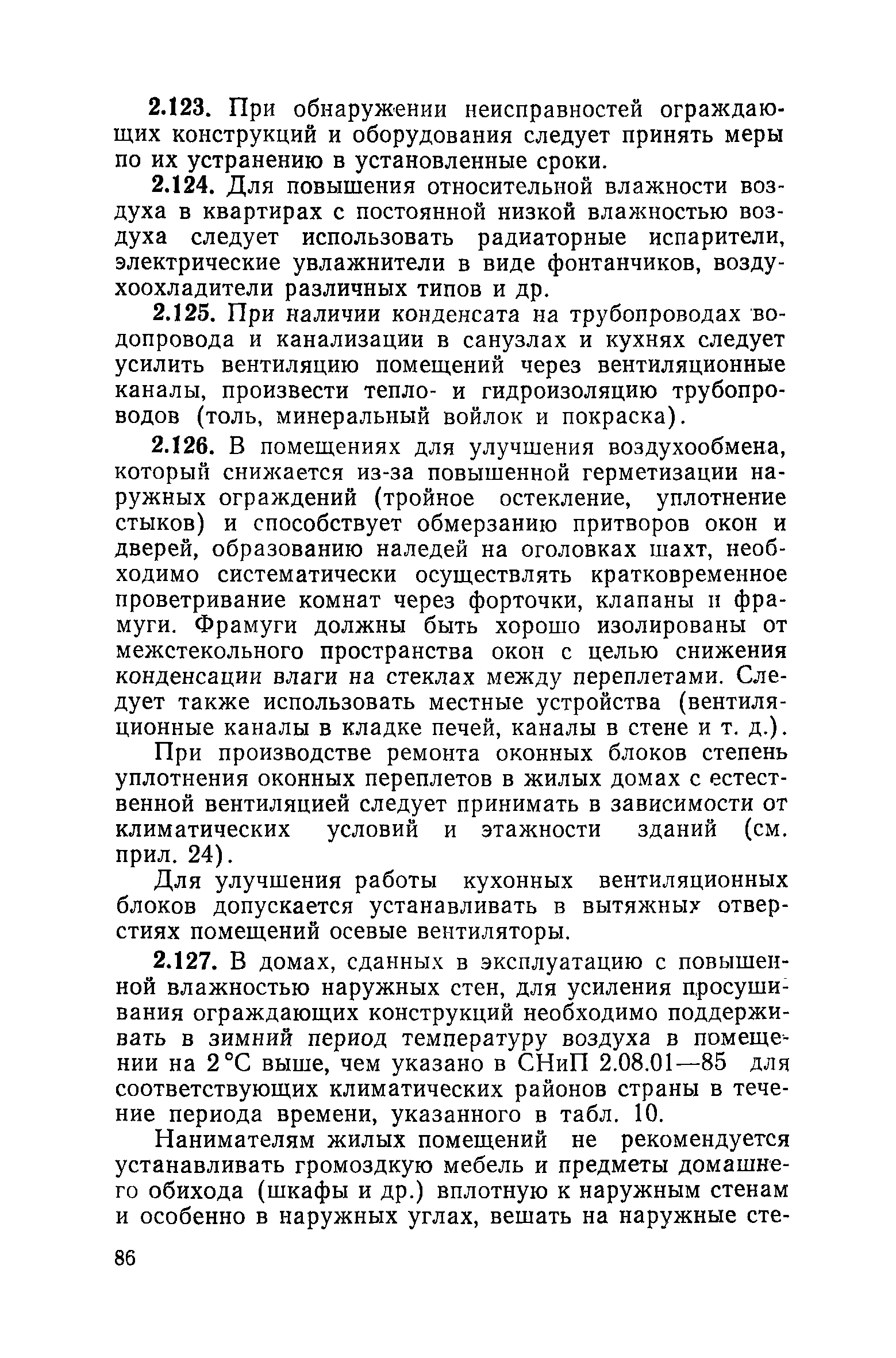 2.123. При обнаружении неисправностей ограждающих конструкций и оборудования следует принять меры по их устранению в установленные сроки.

2.124. Для повышения относительной влажности воздуха в квартирах с постоянной низкой влажностью воздуха следует использовать радиаторные испарители, электрические увлажнители в виде фонтанчиков, воздухоохладители различных типов и др.

2.125. При наличии конденсата на трубопроводах водопровода и канализации в санузлах и кухнях следует усилить вентиляцию помещений через вентиляционные каналы, произвести тепло- и гидроизоляцию трубопроводов (толь, минеральный войлок и покраска).

2.126. В помещениях для улучшения воздухообмена, который снижается из-за повышенной герметизации наружных ограждений (тройное остекление, уплотнение стыков) и способствует обмерзанию притворов окон и дверей, образованию наледей на оголовках шахт, необходимо систематически осуществлять кратковременное проветривание комнат через форточки, клапаны и фрамуги. Фрамуги должны быть хорошо изолированы от межстекольного пространства окон с целью снижения конденсации влаги на стеклах между переплетами. Следует также использовать местные устройства (вентиляционные каналы в кладке печей, каналы в стене и т. д.).

При производстве ремонта оконных блоков степень уплотнения оконных переплетов в жилых домах с естественной вентиляцией следует принимать в зависимости от климатических условий и этажности зданий (см. прил. 24).

Для улучшения работы кухонных вентиляционных блоков допускается устанавливать в вытяжных отверстиях помещений осевые вентиляторы.

2.127. В домах, сданных в эксплуатацию с повышенной влажностью наружных стен, для усиления просушивания ограждающих конструкций необходимо поддерживать в зимний период температуру воздуха в помещении на 2 °С выше, чем указано в СНиП 2.08.01—85 для соответствующих климатических районов страны в течение периода времени, указанного в табл. 10.

Нанимателям жилых помещений не рекомендуется устанавливать громоздкую мебель и предметы домашнего обихода (шкафы и др.) вплотную к наружным стенам и особенно в наружных углах, вешать на наружные сте-

86